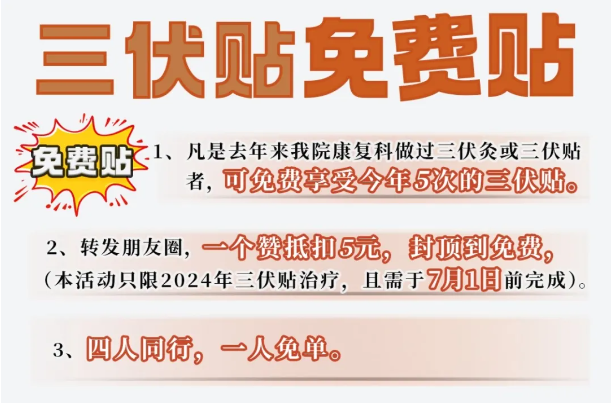 三伏贴免费贴

免费贴

1、凡是去年来我院康复科做过三伏灸或三伏贴者，可免费享受今年5次的三伏贴。

2、转发朋友圈，一个赞抵扣5元，封顶到免费，（本活动只限2024年三伏贴治疗，且需于7月1日前完成）。

3、四人同行，一人免单。